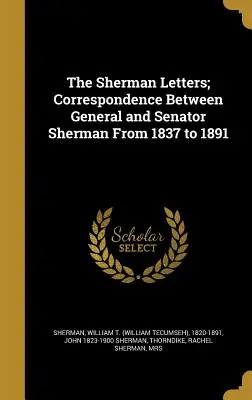 The Sherman Letters; Correspondence Between General and Senator Sherman From 1837 to 1891

Scholar SELECT

SHERMAN, WILLIAM T. (WILLIAM TECUMSEH), 1820-1891, JOHN 1823-1900 SHERMAN, THORNDIKE, RACHEL SHERMAN, MRS